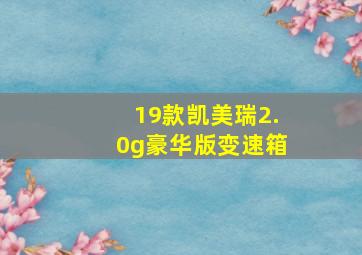 19款凯美瑞2.0g豪华版变速箱